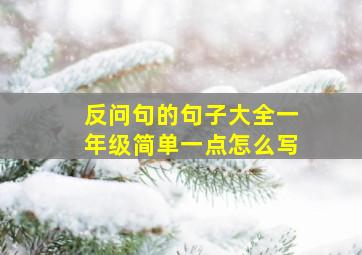 反问句的句子大全一年级简单一点怎么写